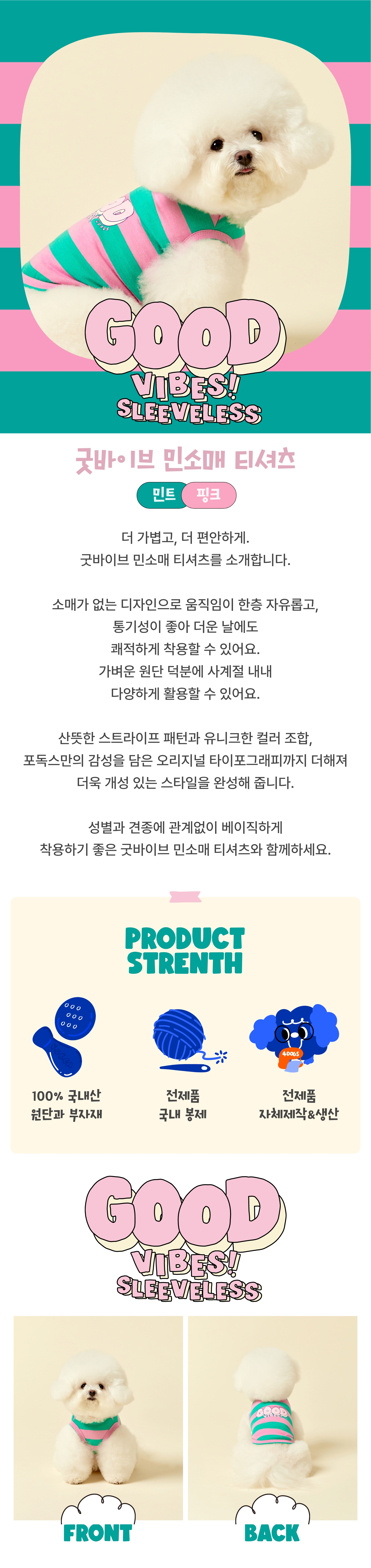 GOOD
VIBES!
SLEEVELESS

굿바이브 민소매 티셔츠

민트 핑크

더 가볍고, 더 편안하게.
굿바이브 민소매 티셔츠를 소개합니다.

소매가 없는 디자인으로 움직임이 한층 자유롭고,
통기성이 좋아 더운 날에도
쾌적하게 착용할 수 있어요.
가벼운 원단 덕분에 사계절 내내
다양하게 활용할 수 있어요.

산뜻한 스트라이프 패턴과 유니크한 컬러 조합,
포독스만의 감성을 담은 오리지널 타이포그래피까지 더해져
더욱 개성 있는 스타일을 완성해 줍니다.

성별과 견종에 관계없이 베이직하게
착용하기 좋은 굿바이브 민소매 티셔츠와 함께하세요.

PRODUCT
STRENTH

100% 국내산
원단과 부자재

전제품
국내 봉제

전제품
자체제작&생산

GOOD
VIBES!
SLEEVELESS

FRONT

BACK